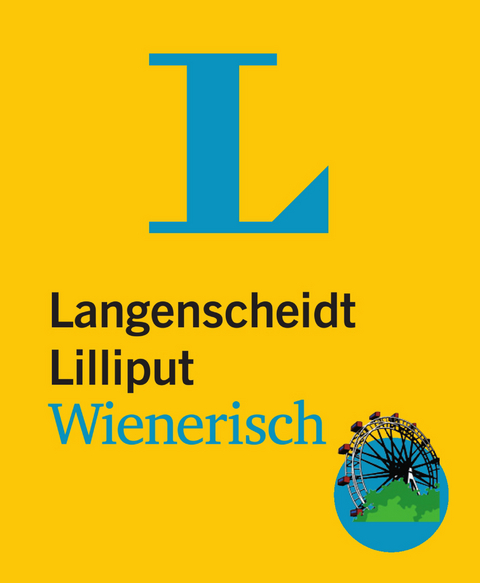 L

Langenscheidt
Lilliput
Wienerisch